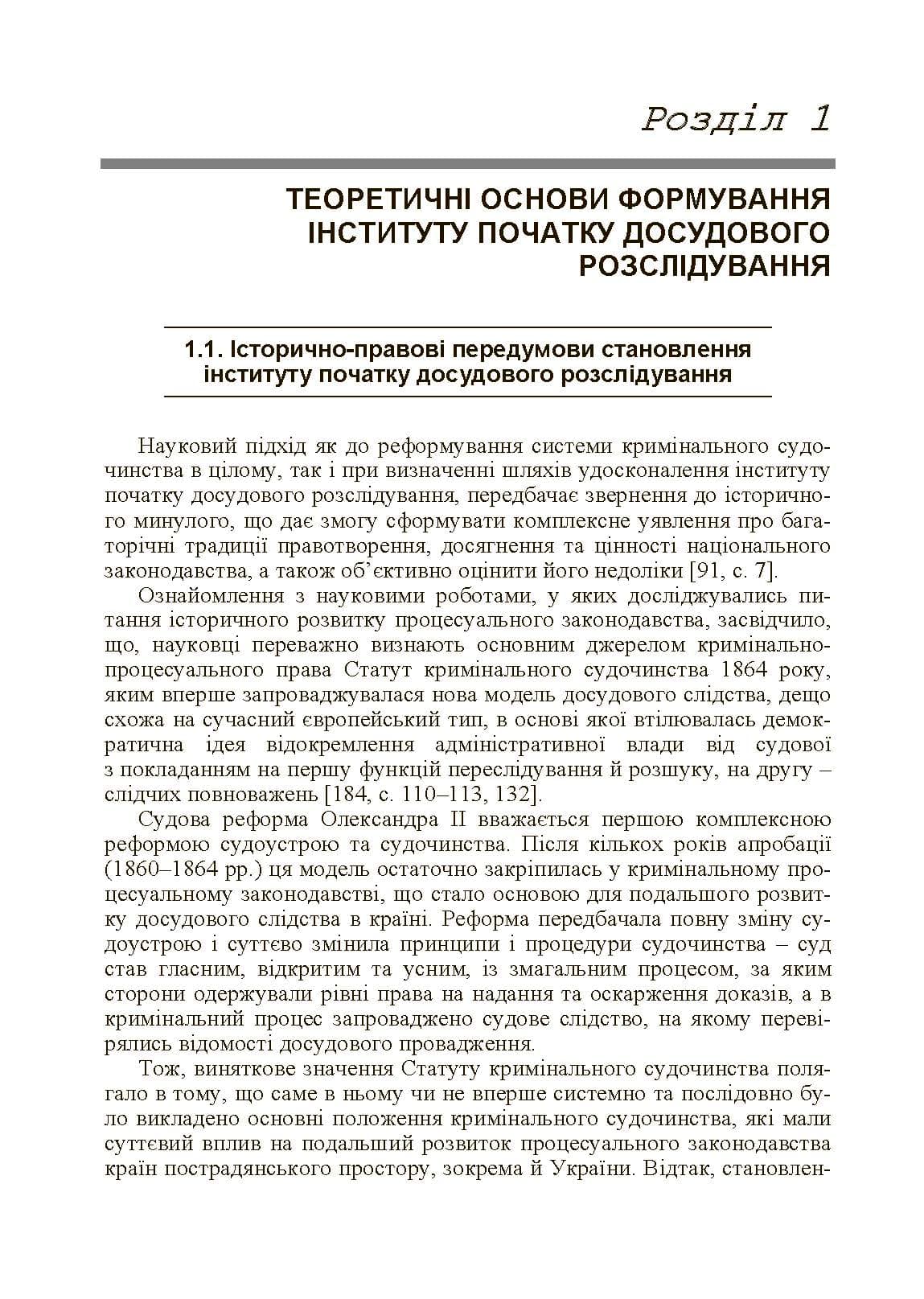 Розділ 1

ТЕОРЕТИЧНІ ОСНОВИ ФОРМУВАННЯ ІНСТИТУТУ ПОЧАТКУ ДОСУДОВОГО РОЗСЛІДУВАННЯ

1.1. Історично-правові передумови становлення інституту початку досудового розслідування

Науковий підхід як до реформування системи кримінального судочинства в цілому, так і при визначенні шляхів удосконалення інституту початку досудового розслідування, передбачає звернення до історичного минулого, що дає змогу сформувати комплексне уявлення про багаторічні традиції правотворення, досягнення та цінності національного законодавства, а також об'єктивно оцінити його недоліки [91, с. 7].

Ознайомлення з науковими роботами, у яких досліджувались питання історичного розвитку процесуального законодавства, засвідчило, що, науковці переважно визнають основним джерелом кримінально-процесуального права Статут кримінального судочинства 1864 року, яким вперше запроваджувалася нова модель досудового слідства, дещо схожа на сучасний європейський тип, в основі якої втілювалась демократична ідея відокремлення адміністративної влади від судової з покладанням на першу функцій переслідування й розшуку, на другу – слідчих повноважень [184, с. 110–113, 132].

Судова реформа Олександра II вважається першою комплексною реформою судоустрою та судочинства. Після кількох років апробації (1860–1864 рр.) ця модель остаточно закріпилась у кримінальному процесуальному законодавстві, що стало основою для подальшого розвитку досудового слідства в країні. Реформа передбачала повну зміну судоустрою і суттєво змінила принципи і процедури судочинства – суд став гласним, відкритим та усним, із змагальним процесом, за яким сторони одержували рівні права на надання та оскарження доказів, а в кримінальний процес запроваджено судове слідство, на якому перевірялись відомості досудового провадження.

Тож, виняткове значення Статуту кримінального судочинства полягало в тому, що саме в ньому чи не вперше системно та послідовно було викладено основні положення кримінального судочинства, які мали суттєвий вплив на подальший розвиток процесуального законодавства країн пострадянського простору, зокрема й України. Відтак, становлен-